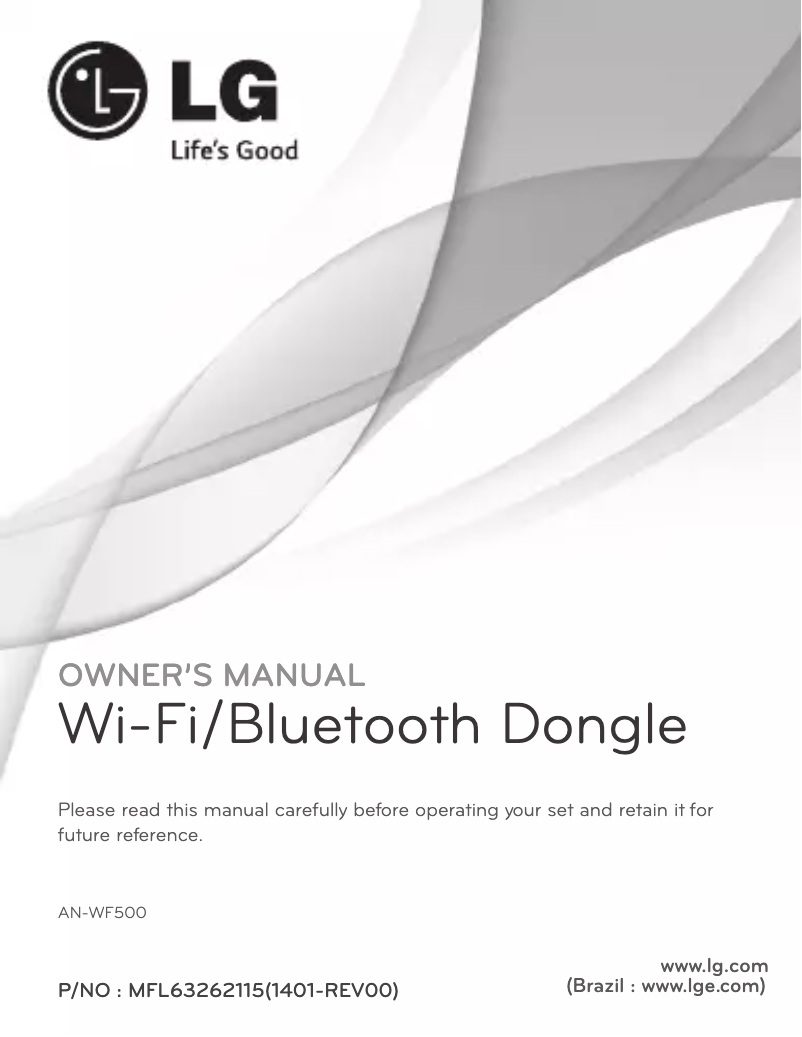 LG
Life's Good

OWNER'S MANUAL
Wi-Fi/Bluetooth Dongle

Please read this manual carefully before operating your set and retain it for future reference.

AN-WF500

P/NO : MFL63262115(1401-REV00)

www.lg.com
(Brazil : www.lge.com)